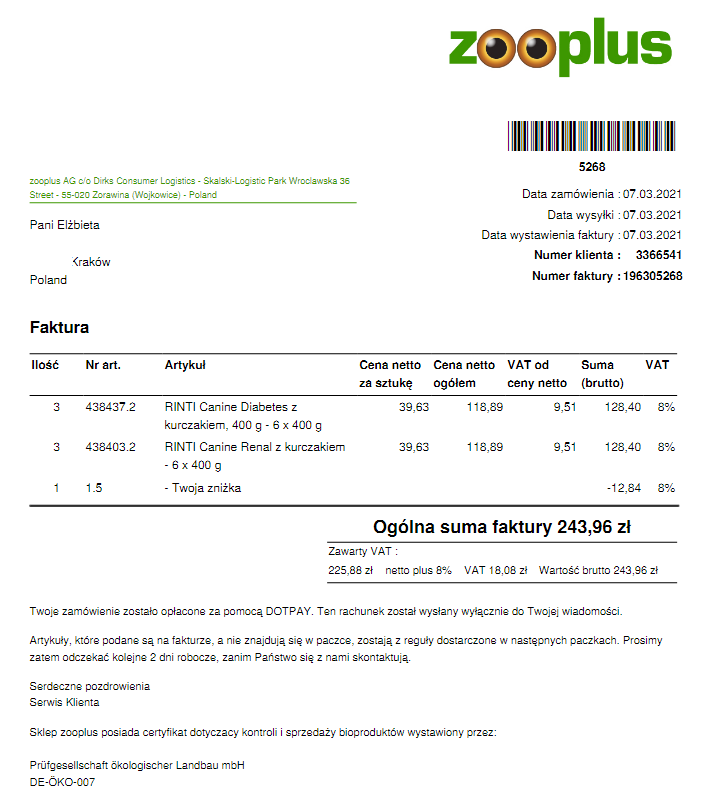 zooplus

5268

zooplus AG c/o Dirks Consumer Logistics - Skalski-Logistic Park Wroclawska 36 Street - 55-020 Zorawina (Wojkowice) - Poland

Pani Elżbieta

Kraków
Poland

Data zamówienia : 07.03.2021
Data wysyłki : 07.03.2021
Data wystawienia faktury : 07.03.2021
Numer klienta : 3366541
Numer faktury : 196305268

Faktura

| Ilość | Nr art. | Artykuł | Cena netto za sztukę | Cena netto ogółem | VAT od ceny netto | Suma (brutto) | VAT |
|---|---|---|---|---|---|---|---|
| 3 | 438437.2 | RINTI Canine Diabetes z kurczakiem, 400 g - 6 x 400 g | 39,63 | 118,89 | 9,51 | 128,40 | 8% |
| 3 | 438403.2 | RINTI Canine Renal z kurczakiem - 6 x 400 g | 39,63 | 118,89 | 9,51 | 128,40 | 8% |
| 1 | 1.5 | - Twoja zniżka | | | | -12,84 | 8% |

Ogólna suma faktury 243,96 zł

Zawarty VAT :
225,88 zł netto plus 8% VAT 18,08 zł Wartość brutto 243,96 zł

Twoje zamówienie zostało opłacone za pomocą DOTPAY. Ten rachunek został wysłany wyłącznie do Twojej wiadomości.

Artykuły, które podane są na fakturze, a nie znajdują się w paczce, zostają z reguły dostarczone w następnych paczkach. Prosimy zatem odczekać kolejne 2 dni robocze, zanim Państwo się z nami skontaktują.

Serdeczne pozdrowienia
Serwis Klienta

Sklep zooplus posiada certyfikat dotyczacy kontroli i sprzedaży bioproduktów wystawiony przez:

Prüfgesellschaft ökologischer Landbau mbH
DE-ÖKO-007